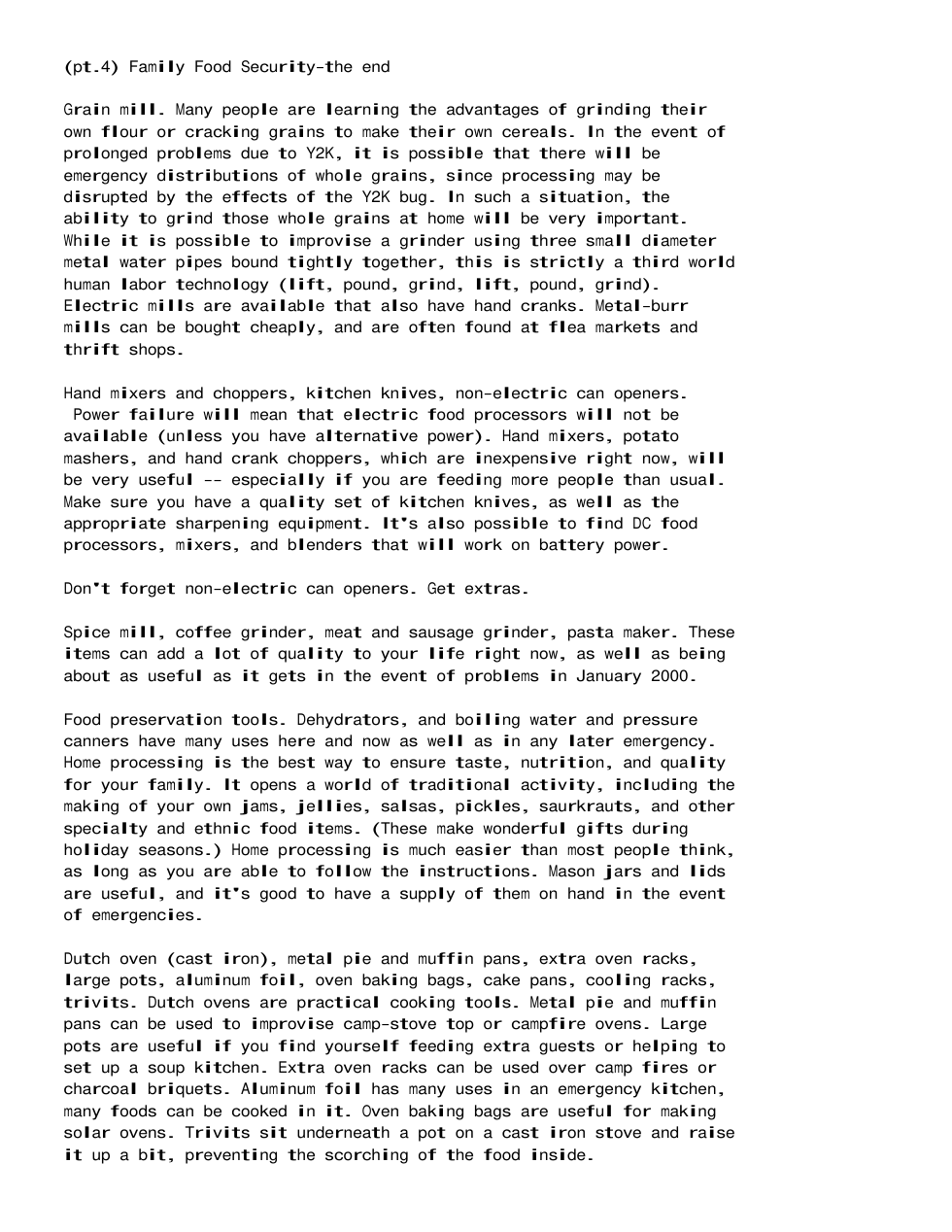 (pt.4) Family Food Security-the end

Grain mill. Many people are learning the advantages of grinding their own flour or cracking grains to make their own cereals. In the event of prolonged problems due to Y2K, it is possible that there will be emergency distributions of whole grains, since processing may be disrupted by the effects of the Y2K bug. In such a situation, the ability to grind those whole grains at home will be very important. While it is possible to improvise a grinder using three small diameter metal water pipes bound tightly together, this is strictly a third world human labor technology (lift, pound, grind, lift, pound, grind). Electric mills are available that also have hand cranks. Metal-burr mills can be bought cheaply, and are often found at flea markets and thrift shops.

Hand mixers and choppers, kitchen knives, non-electric can openers. Power failure will mean that electric food processors will not be available (unless you have alternative power). Hand mixers, potato mashers, and hand crank choppers, which are inexpensive right now, will be very useful -- especially if you are feeding more people than usual. Make sure you have a quality set of kitchen knives, as well as the appropriate sharpening equipment. It's also possible to find DC food processors, mixers, and blenders that will work on battery power.

Don't forget non-electric can openers. Get extras.

Spice mill, coffee grinder, meat and sausage grinder, pasta maker. These items can add a lot of quality to your life right now, as well as being about as useful as it gets in the event of problems in January 2000.

Food preservation tools. Dehydrators, and boiling water and pressure canners have many uses here and now as well as in any later emergency. Home processing is the best way to ensure taste, nutrition, and quality for your family. It opens a world of traditional activity, including the making of your own jams, jellies, salsas, pickles, saurkrauts, and other specialty and ethnic food items. (These make wonderful gifts during holiday seasons.) Home processing is much easier than most people think, as long as you are able to follow the instructions. Mason jars and lids are useful, and it's good to have a supply of them on hand in the event of emergencies.

Dutch oven (cast iron), metal pie and muffin pans, extra oven racks, large pots, aluminum foil, oven baking bags, cake pans, cooling racks, trivits. Dutch ovens are practical cooking tools. Metal pie and muffin pans can be used to improvise camp-stove top or campfire ovens. Large pots are useful if you find yourself feeding extra guests or helping to set up a soup kitchen. Extra oven racks can be used over camp fires or charcoal briquets. Aluminum foil has many uses in an emergency kitchen, many foods can be cooked in it. Oven baking bags are useful for making solar ovens. Trivits sit underneath a pot on a cast iron stove and raise it up a bit, preventing the scorching of the food inside.